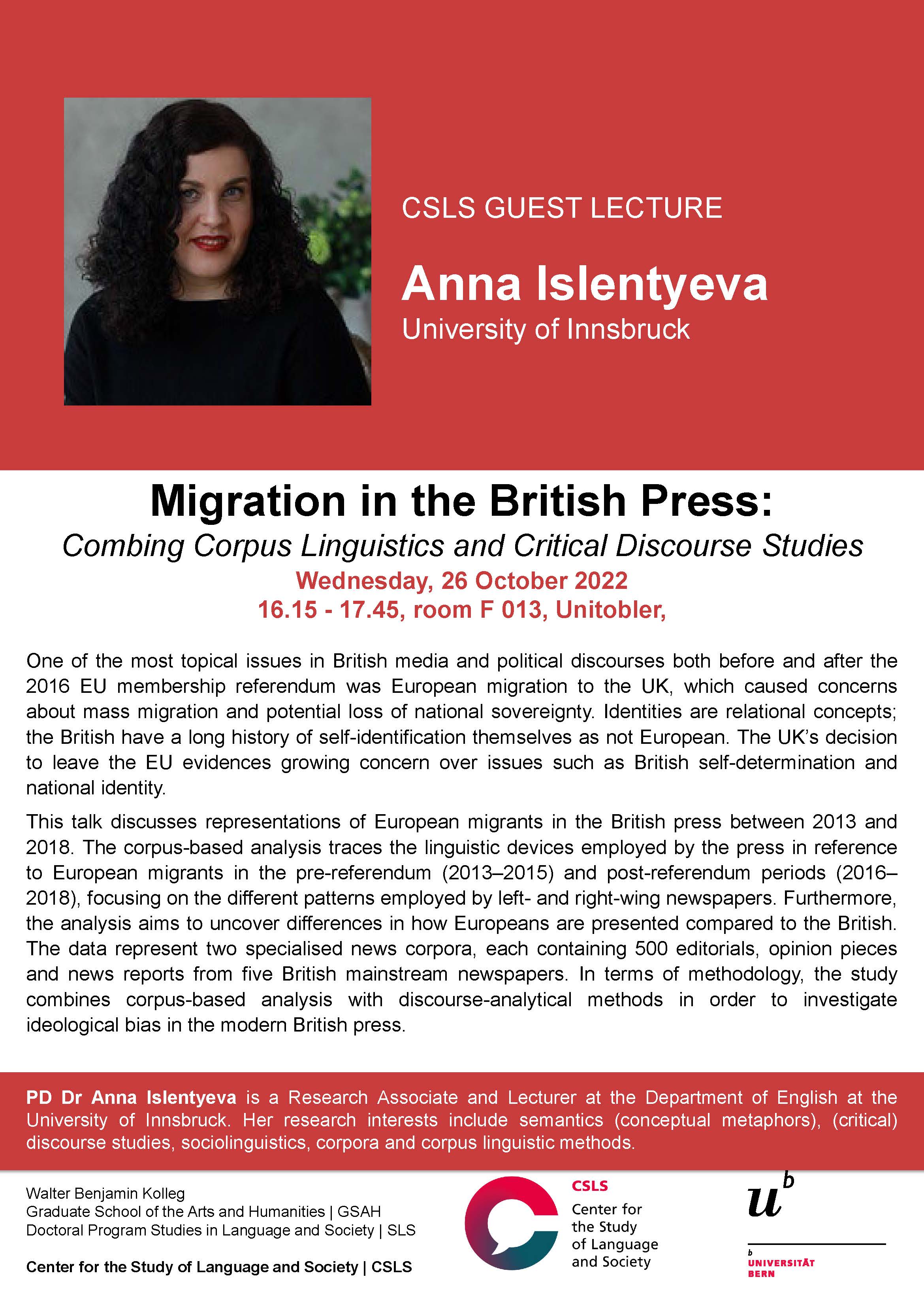 CSLS GUEST LECTURE

Anna Islentyeva
University of Innsbruck

Migration in the British Press:
Combing Corpus Linguistics and Critical Discourse Studies
Wednesday, 26 October 2022
16.15 - 17.45, room F 013, Unitobler,

One of the most topical issues in British media and political discourses both before and after the 2016 EU membership referendum was European migration to the UK, which caused concerns about mass migration and potential loss of national sovereignty. Identities are relational concepts; the British have a long history of self-identification themselves as not European. The UK's decision to leave the EU evidences growing concern over issues such as British self-determination and national identity.

This talk discusses representations of European migrants in the British press between 2013 and 2018. The corpus-based analysis traces the linguistic devices employed by the press in reference to European migrants in the pre-referendum (2013–2015) and post-referendum periods (2016–2018), focusing on the different patterns employed by left- and right-wing newspapers. Furthermore, the analysis aims to uncover differences in how Europeans are presented compared to the British. The data represent two specialised news corpora, each containing 500 editorials, opinion pieces and news reports from five British mainstream newspapers. In terms of methodology, the study combines corpus-based analysis with discourse-analytical methods in order to investigate ideological bias in the modern British press.

PD Dr Anna Islentyeva is a Research Associate and Lecturer at the Department of English at the University of Innsbruck. Her research interests include semantics (conceptual metaphors), (critical) discourse studies, sociolinguistics, corpora and corpus linguistic methods.

Walter Benjamin Kolleg
Graduate School of the Arts and Humanities | GSAH
Doctoral Program Studies in Language and Society | SLS

Center for the Study of Language and Society | CSLS

CSLS
Center for the Study of Language and Society

$u^b$
b UNIVERSITÄT BERN